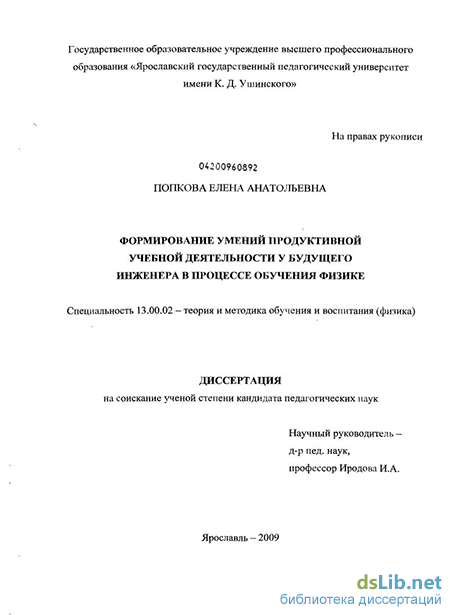 Государственное образовательное учреждение высшего профессионального образования «Ярославский государственный педагогический университет имени К. Д. Ушинского»

На правах рукописи

04200960892

ПОПКОВА ЕЛЕНА АНАТОЛЬЕВНА

ФОРМИРОВАНИЕ УМЕНИЙ ПРОДУКТИВНОЙ УЧЕБНОЙ ДЕЯТЕЛЬНОСТИ У БУДУЩЕГО ИНЖЕНЕРА В ПРОЦЕССЕ ОБУЧЕНИЯ ФИЗИКЕ

Специальность 13.00.02 – теория и методика обучения и воспитания (физика)

ДИССЕРТАЦИЯ
на соискание ученой степени кандидата педагогических наук

Научный руководитель –
д-р пед. наук,
профессор Иродова И.А.

Ярославль – 2009

dsLib.net
библиотека диссертаций